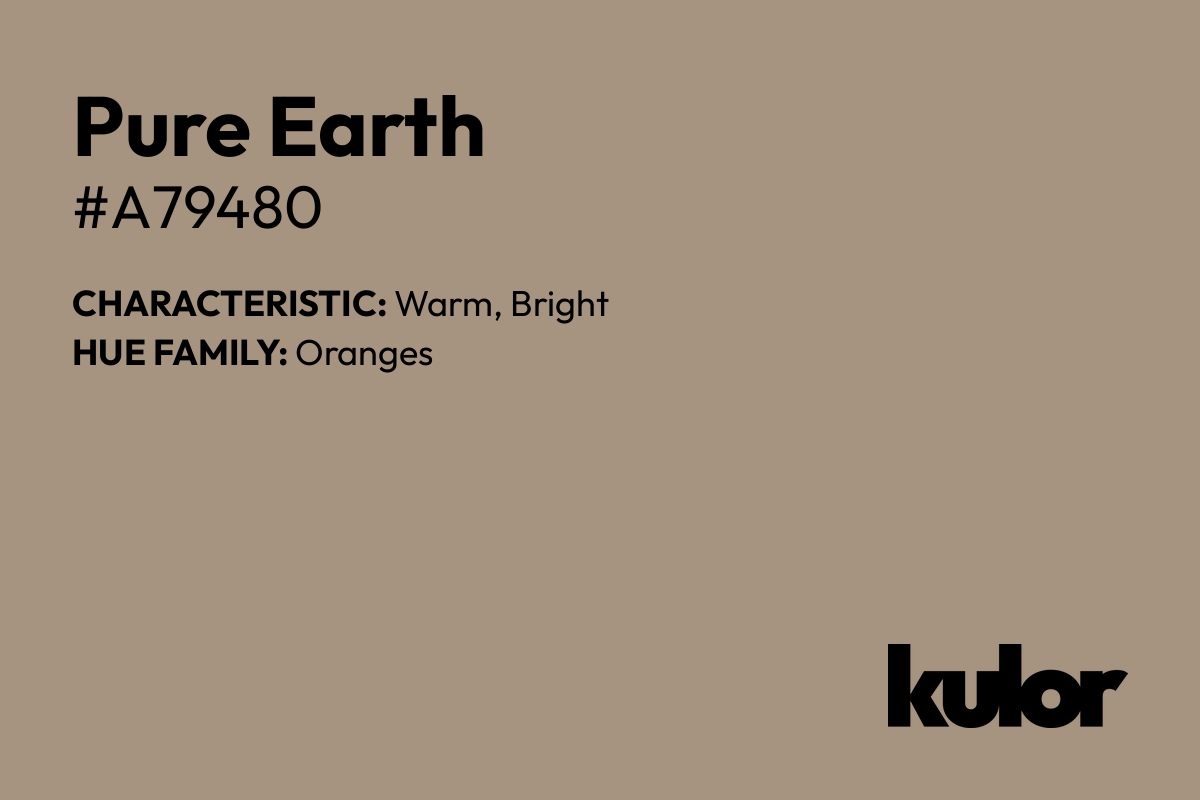 Pure Earth
#A79480

CHARACTERISTIC: Warm, Bright
HUE FAMILY: Oranges

kulor